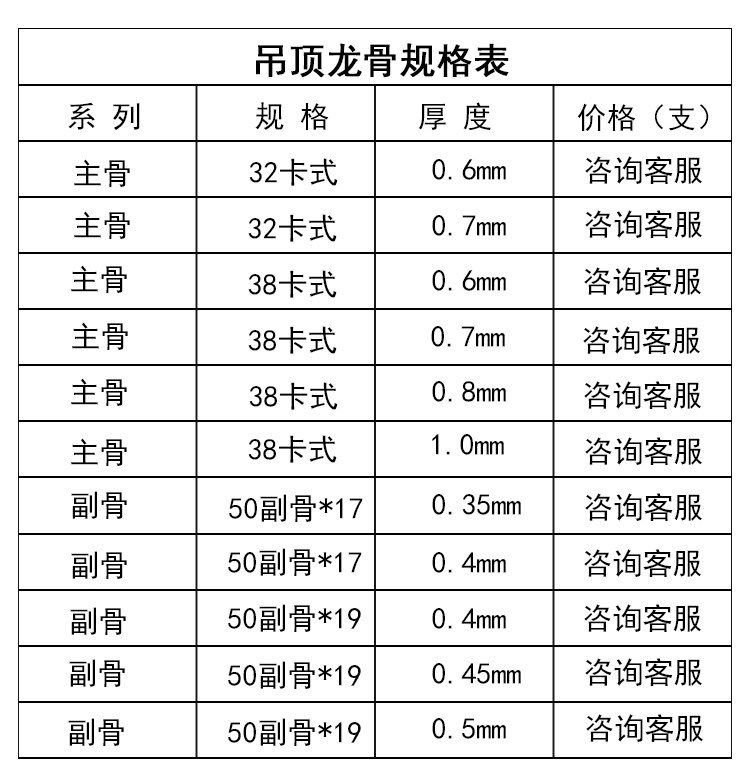 吊顶龙骨规格表

| 系 列 | 规 格 | 厚 度 | 价格（支） |
|---|---|---|---|
| 主骨 | 32卡式 | 0.6mm | 咨询客服 |
| 主骨 | 32卡式 | 0.7mm | 咨询客服 |
| 主骨 | 38卡式 | 0.6mm | 咨询客服 |
| 主骨 | 38卡式 | 0.7mm | 咨询客服 |
| 主骨 | 38卡式 | 0.8mm | 咨询客服 |
| 主骨 | 38卡式 | 1.0mm | 咨询客服 |
| 副骨 | 50副骨*17 | 0.35mm | 咨询客服 |
| 副骨 | 50副骨*17 | 0.4mm | 咨询客服 |
| 副骨 | 50副骨*19 | 0.4mm | 咨询客服 |
| 副骨 | 50副骨*19 | 0.45mm | 咨询客服 |
| 副骨 | 50副骨*19 | 0.5mm | 咨询客服 |